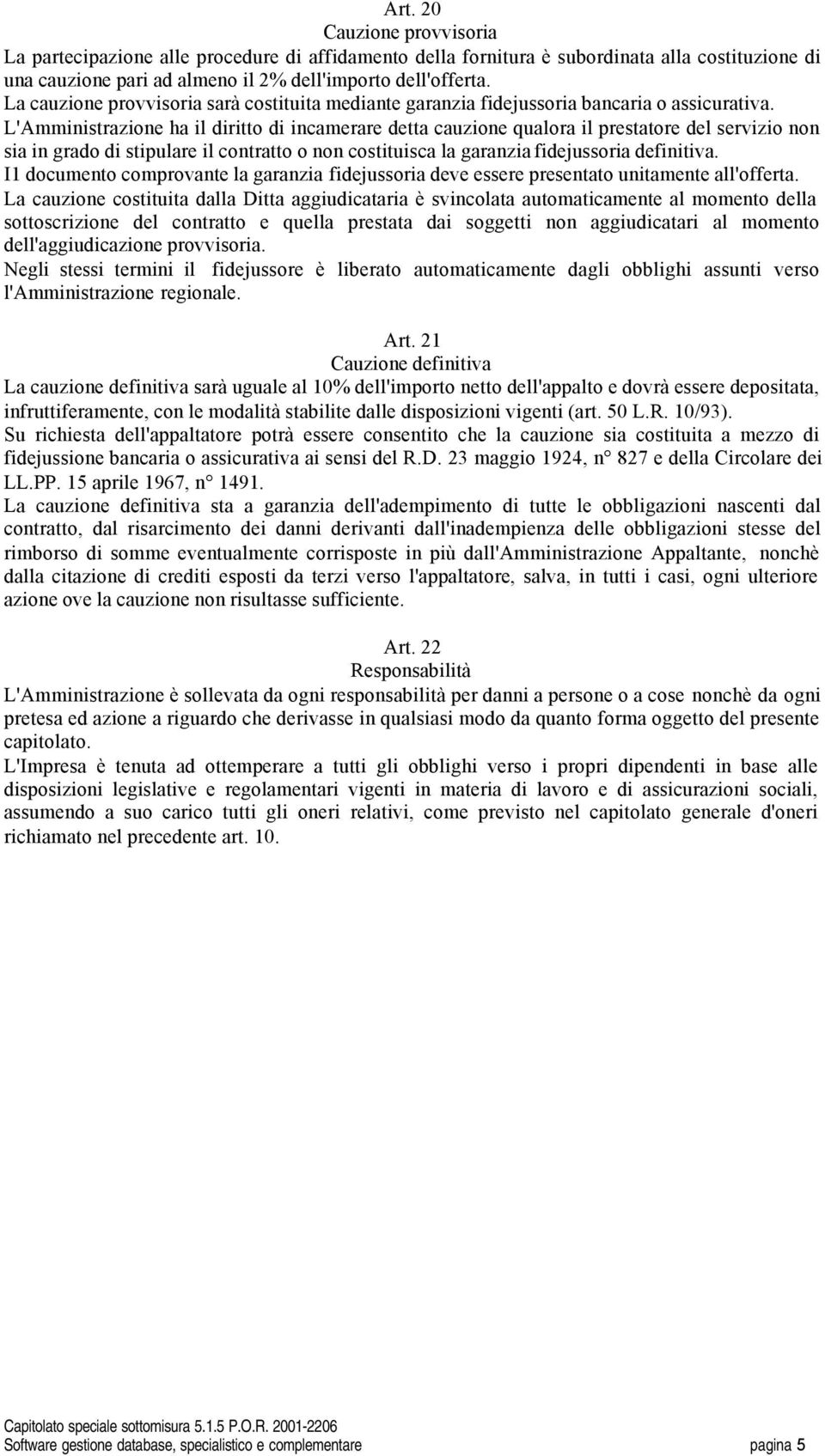 Art. 20
Cauzione provvisoria
La partecipazione alle procedure di affidamento della fornitura è subordinata alla costituzione di una cauzione pari ad almeno il 2% dell'importo dell'offerta.
La cauzione provvisoria sarà costituita mediante garanzia fidejussoria bancaria o assicurativa.
L'Amministrazione ha il diritto di incamerare detta cauzione qualora il prestatore del servizio non sia in grado di stipulare il contratto o non costituisca la garanzia fidejussoria definitiva.
I1 documento comprovante la garanzia fidejussoria deve essere presentato unitamente all'offerta.
La cauzione costituita dalla Ditta aggiudicataria è svincolata automaticamente al momento della sottoscrizione del contratto e quella prestata dai soggetti non aggiudicatari al momento dell'aggiudicazione provvisoria.
Negli stessi termini il fidejussore è liberato automaticamente dagli obblighi assunti verso l'Amministrazione regionale.

Art. 21
Cauzione definitiva
La cauzione definitiva sarà uguale al 10% dell'importo netto dell'appalto e dovrà essere depositata, infruttiferamente, con le modalità stabilite dalle disposizioni vigenti (art. 50 L.R. 10/93).
Su richiesta dell'appaltatore potrà essere consentito che la cauzione sia costituita a mezzo di fidejussione bancaria o assicurativa ai sensi del R.D. 23 maggio 1924, n° 827 e della Circolare dei LL.PP. 15 aprile 1967, n° 1491.
La cauzione definitiva sta a garanzia dell'adempimento di tutte le obbligazioni nascenti dal contratto, dal risarcimento dei danni derivanti dall'inadempienza delle obbligazioni stesse del rimborso di somme eventualmente corrisposte in più dall'Amministrazione Appaltante, nonchè dalla citazione di crediti esposti da terzi verso l'appaltatore, salva, in tutti i casi, ogni ulteriore azione ove la cauzione non risultasse sufficiente.

Art. 22
Responsabilità
L'Amministrazione è sollevata da ogni responsabilità per danni a persone o a cose nonchè da ogni pretesa ed azione a riguardo che derivasse in qualsiasi modo da quanto forma oggetto del presente capitolato.
L'Impresa è tenuta ad ottemperare a tutti gli obblighi verso i propri dipendenti in base alle disposizioni legislative e regolamentari vigenti in materia di lavoro e di assicurazioni sociali, assumendo a suo carico tutti gli oneri relativi, come previsto nel capitolato generale d'oneri richiamato nel precedente art. 10.

Capitolato speciale sottomisura 5.1.5 P.O.R. 2001-2206
Software gestione database, specialistico e complementare pagina 5